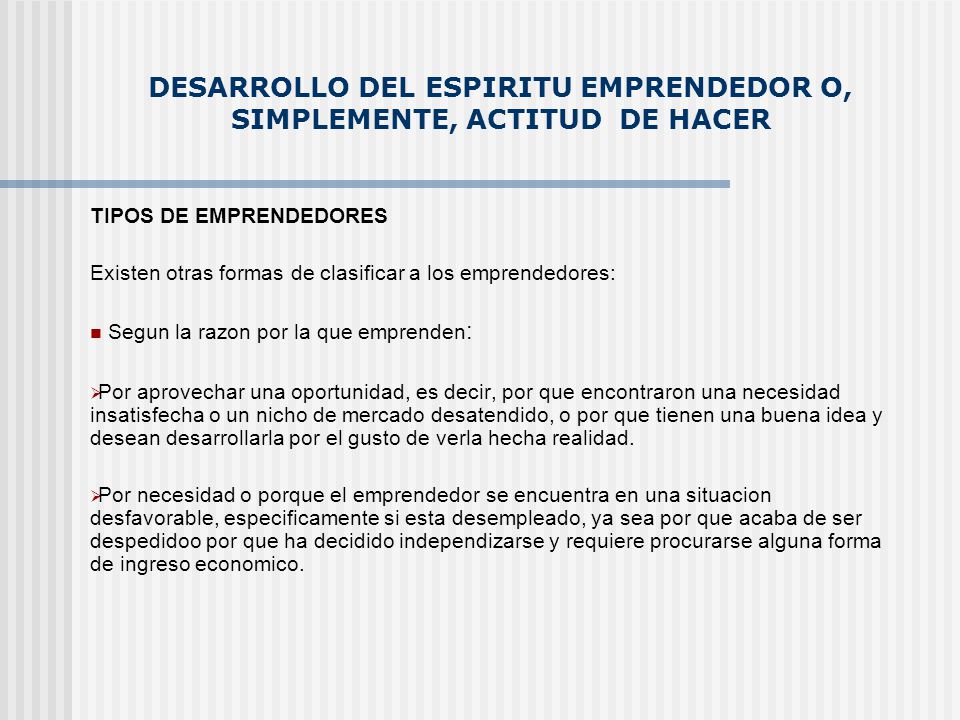 DESARROLLO DEL ESPIRITU EMPRENDEDOR O, SIMPLEMENTE, ACTITUD DE HACER

TIPOS DE EMPRENDEDORES

Existen otras formas de clasificar a los emprendedores:

Segun la razon por la que emprenden:

Por aprovechar una oportunidad, es decir, por que encontraron una necesidad insatisfecha o un nicho de mercado desatendido, o por que tienen una buena idea y desean desarrollarla por el gusto de verla hecha realidad.

Por necesidad o porque el emprendedor se encuentra en una situacion desfavorable, especificamente si esta desempleado, ya sea por que acaba de ser despedidoo por que ha decidido independizarse y requiere procurarse alguna forma de ingreso economico.